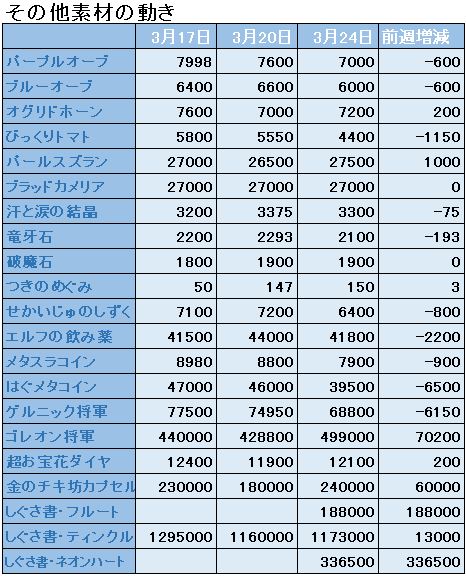 その他素材の動き

| | 3月17日 | 3月20日 | 3月24日 | 前週増減 |
|---|---|---|---|---|
| パープルオーブ | 7998 | 7600 | 7000 | -600 |
| ブルーオーブ | 6400 | 6600 | 6000 | -600 |
| オグリドホーン | 7600 | 7000 | 7200 | 200 |
| びっくりトマト | 5800 | 5550 | 4400 | -1150 |
| パールスズラン | 27000 | 26500 | 27500 | 1000 |
| ブラッドカメリア | 27000 | 27000 | 27000 | 0 |
| 汗と涙の結晶 | 3200 | 3375 | 3300 | -75 |
| 竜牙石 | 2200 | 2293 | 2100 | -193 |
| 破魔石 | 1800 | 1900 | 1900 | 0 |
| つきのめぐみ | 50 | 147 | 150 | 3 |
| せかいじゅのしずく | 7100 | 7200 | 6400 | -800 |
| エルフの飲み薬 | 41500 | 44000 | 41800 | -2200 |
| メタスラコイン | 8980 | 8800 | 7900 | -900 |
| はぐメタコイン | 47000 | 46000 | 39500 | -6500 |
| ゲルニック将軍 | 77500 | 74950 | 68800 | -6150 |
| ゴレオン将軍 | 440000 | 428800 | 499000 | 70200 |
| 超お宝花ダイヤ | 12400 | 11900 | 12100 | 200 |
| 金のチキ坊カプセル | 230000 | 180000 | 240000 | 60000 |
| しぐさ書・フルート | | | 188000 | 188000 |
| しぐさ書・ティンクル | 1295000 | 1160000 | 1173000 | 13000 |
| しぐさ書・ネオンハート | | | 336500 | 336500 |